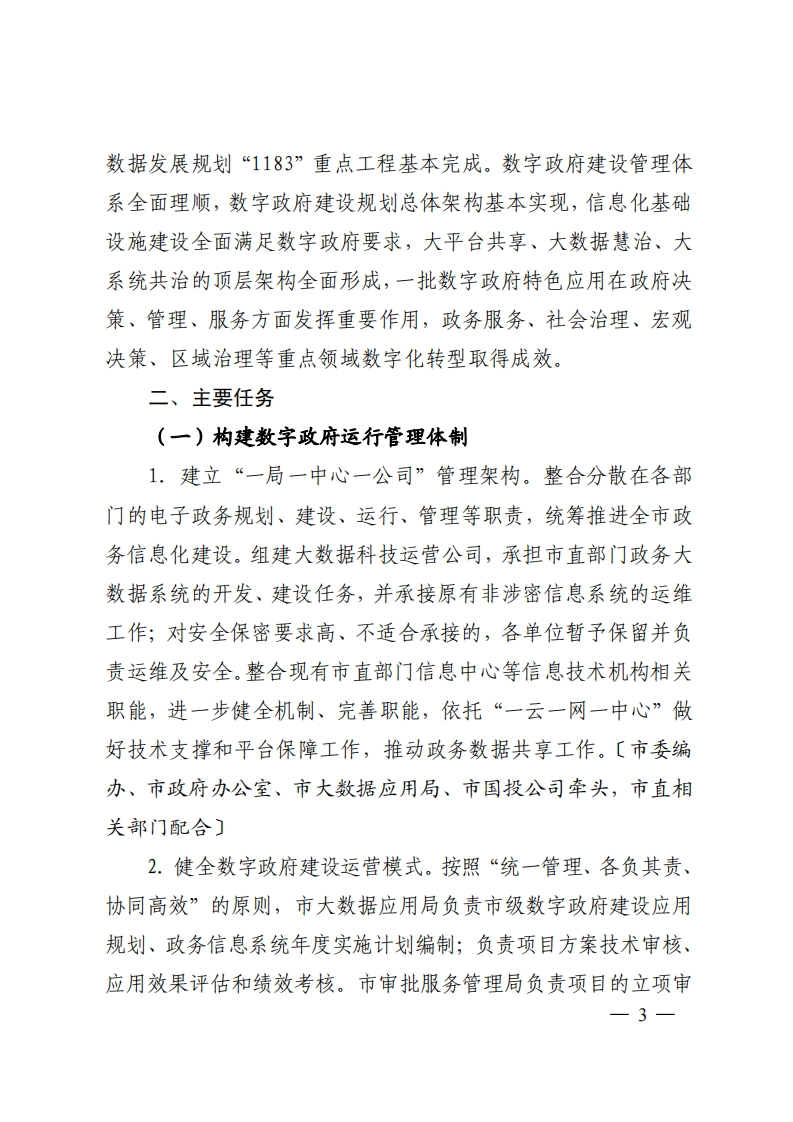 数据发展规划“1183”重点工程基本完成。数字政府建设管理体系全面理顺，数字政府建设规划总体架构基本实现，信息化基础设施建设全面满足数字政府要求，大平台共享、大数据慧治、大系统共治的顶层架构全面形成，一批数字政府特色应用在政府决策、管理、服务方面发挥重要作用，政务服务、社会治理、宏观决策、区域治理等重点领域数字化转型取得成效。

二、主要任务

（一）构建数字政府运行管理体制

1. 建立“一局一中心一公司”管理架构。整合分散在各部门的电子政务规划、建设、运行、管理等职责，统筹推进全市政务信息化建设。组建大数据科技运营公司，承担市直部门政务大数据系统的开发、建设任务，并承接原有非涉密信息系统的运维工作；对安全保密要求高、不适合承接的，各单位暂予保留并负责运维及安全。整合现有市直部门信息中心等信息技术机构相关职能，进一步健全机制、完善职能，依托“一云一网一中心”做好技术支撑和平台保障工作，推动政务数据共享工作。〔市委编办、市政府办公室、市大数据应用局、市国投公司牵头，市直相关部门配合〕

2. 健全数字政府建设运营模式。按照“统一管理、各负其责、协同高效”的原则，市大数据应用局负责市级数字政府建设应用规划、政务信息系统年度实施计划编制；负责项目方案技术审核、应用效果评估和绩效考核。市审批服务管理局负责项目的立项审

— 3 —